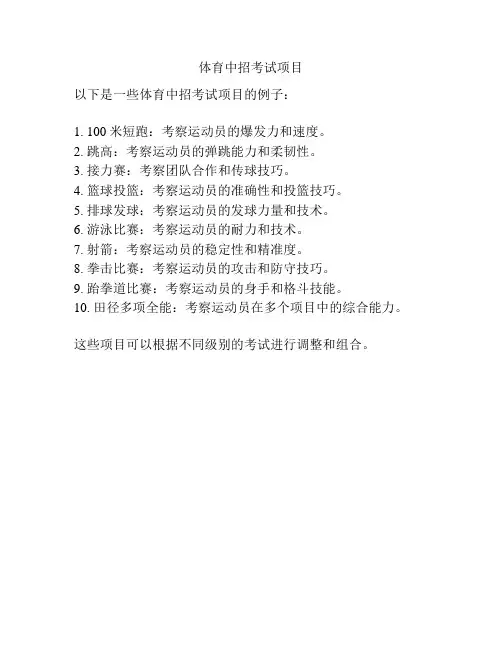 体育中招考试项目

以下是一些体育中招考试项目的例子：

1. 100 米短跑：考察运动员的爆发力和速度。
2. 跳高：考察运动员的弹跳能力和柔韧性。
3. 接力赛：考察团队合作和传球技巧。
4. 篮球投篮：考察运动员的准确性和投篮技巧。
5. 排球发球：考察运动员的发球力量和技术。
6. 游泳比赛：考察运动员的耐力和技术。
7. 射箭：考察运动员的稳定性和精准度。
8. 拳击比赛：考察运动员的攻击和防守技巧。
9. 跆拳道比赛：考察运动员的身手和格斗技能。
10. 田径多项全能：考察运动员在多个项目中的综合能力。

这些项目可以根据不同级别的考试进行调整和组合。